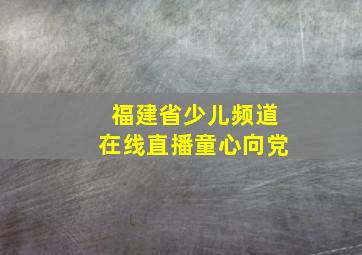 福建省少儿频道
在线直播童心向党